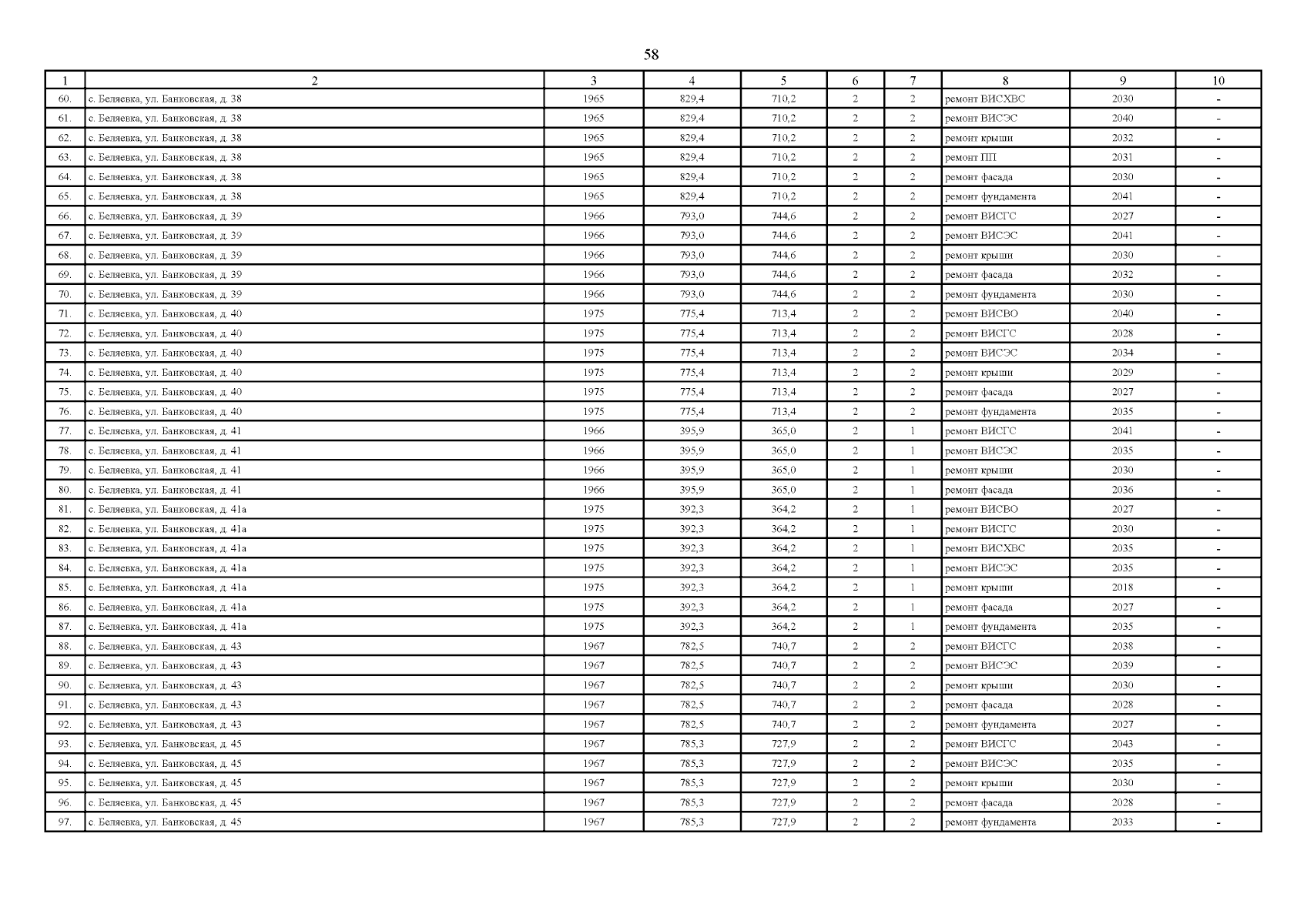 58

| 1 | 2 | 3 | 4 | 5 | 6 | 7 | 8 | 9 | 10 |
|---|---|---|---|---|---|---|---|---|---|
| 60. | с. Беляевка, ул. Банковская, д. 38 | 1965 | 829,4 | 710,2 | 2 | 2 | ремонт ВИСХВС | 2030 | - |
| 61. | с. Беляевка, ул. Банковская, д. 38 | 1965 | 829,4 | 710,2 | 2 | 2 | ремонт ВИСЭС | 2040 | - |
| 62. | с. Беляевка, ул. Банковская, д. 38 | 1965 | 829,4 | 710,2 | 2 | 2 | ремонт крыши | 2032 | - |
| 63. | с. Беляевка, ул. Банковская, д. 38 | 1965 | 829,4 | 710,2 | 2 | 2 | ремонт ПП | 2031 | - |
| 64. | с. Беляевка, ул. Банковская, д. 38 | 1965 | 829,4 | 710,2 | 2 | 2 | ремонт фасада | 2030 | - |
| 65. | с. Беляевка, ул. Банковская, д. 38 | 1965 | 829,4 | 710,2 | 2 | 2 | ремонт фундамента | 2041 | - |
| 66. | с. Беляевка, ул. Банковская, д. 39 | 1966 | 793,0 | 744,6 | 2 | 2 | ремонт ВИСГС | 2027 | - |
| 67. | с. Беляевка, ул. Банковская, д. 39 | 1966 | 793,0 | 744,6 | 2 | 2 | ремонт ВИСЭС | 2041 | - |
| 68. | с. Беляевка, ул. Банковская, д. 39 | 1966 | 793,0 | 744,6 | 2 | 2 | ремонт крыши | 2030 | - |
| 69. | с. Беляевка, ул. Банковская, д. 39 | 1966 | 793,0 | 744,6 | 2 | 2 | ремонт фасада | 2032 | - |
| 70. | с. Беляевка, ул. Банковская, д. 39 | 1966 | 793,0 | 744,6 | 2 | 2 | ремонт фундамента | 2030 | - |
| 71. | с. Беляевка, ул. Банковская, д. 40 | 1975 | 775,4 | 713,4 | 2 | 2 | ремонт ВИСВО | 2040 | - |
| 72. | с. Беляевка, ул. Банковская, д. 40 | 1975 | 775,4 | 713,4 | 2 | 2 | ремонт ВИСГС | 2028 | - |
| 73. | с. Беляевка, ул. Банковская, д. 40 | 1975 | 775,4 | 713,4 | 2 | 2 | ремонт ВИСЭС | 2034 | - |
| 74. | с. Беляевка, ул. Банковская, д. 40 | 1975 | 775,4 | 713,4 | 2 | 2 | ремонт крыши | 2029 | - |
| 75. | с. Беляевка, ул. Банковская, д. 40 | 1975 | 775,4 | 713,4 | 2 | 2 | ремонт фасада | 2027 | - |
| 76. | с. Беляевка, ул. Банковская, д. 40 | 1975 | 775,4 | 713,4 | 2 | 2 | ремонт фундамента | 2035 | - |
| 77. | с. Беляевка, ул. Банковская, д. 41 | 1966 | 395,9 | 365,0 | 2 | 1 | ремонт ВИСГС | 2041 | - |
| 78. | с. Беляевка, ул. Банковская, д. 41 | 1966 | 395,9 | 365,0 | 2 | 1 | ремонт ВИСЭС | 2035 | - |
| 79. | с. Беляевка, ул. Банковская, д. 41 | 1966 | 395,9 | 365,0 | 2 | 1 | ремонт крыши | 2030 | - |
| 80. | с. Беляевка, ул. Банковская, д. 41 | 1966 | 395,9 | 365,0 | 2 | 1 | ремонт фасада | 2036 | - |
| 81. | с. Беляевка, ул. Банковская, д. 41а | 1975 | 392,3 | 364,2 | 2 | 1 | ремонт ВИСВО | 2027 | - |
| 82. | с. Беляевка, ул. Банковская, д. 41а | 1975 | 392,3 | 364,2 | 2 | 1 | ремонт ВИСГС | 2030 | - |
| 83. | с. Беляевка, ул. Банковская, д. 41а | 1975 | 392,3 | 364,2 | 2 | 1 | ремонт ВИСХВС | 2035 | - |
| 84. | с. Беляевка, ул. Банковская, д. 41а | 1975 | 392,3 | 364,2 | 2 | 1 | ремонт ВИСЭС | 2035 | - |
| 85. | с. Беляевка, ул. Банковская, д. 41а | 1975 | 392,3 | 364,2 | 2 | 1 | ремонт крыши | 2018 | - |
| 86. | с. Беляевка, ул. Банковская, д. 41а | 1975 | 392,3 | 364,2 | 2 | 1 | ремонт фасада | 2027 | - |
| 87. | с. Беляевка, ул. Банковская, д. 41а | 1975 | 392,3 | 364,2 | 2 | 1 | ремонт фундамента | 2035 | - |
| 88. | с. Беляевка, ул. Банковская, д. 43 | 1967 | 782,5 | 740,7 | 2 | 2 | ремонт ВИСГС | 2038 | - |
| 89. | с. Беляевка, ул. Банковская, д. 43 | 1967 | 782,5 | 740,7 | 2 | 2 | ремонт ВИСЭС | 2039 | - |
| 90. | с. Беляевка, ул. Банковская, д. 43 | 1967 | 782,5 | 740,7 | 2 | 2 | ремонт крыши | 2030 | - |
| 91. | с. Беляевка, ул. Банковская, д. 43 | 1967 | 782,5 | 740,7 | 2 | 2 | ремонт фасада | 2028 | - |
| 92. | с. Беляевка, ул. Банковская, д. 43 | 1967 | 782,5 | 740,7 | 2 | 2 | ремонт фундамента | 2027 | - |
| 93. | с. Беляевка, ул. Банковская, д. 45 | 1967 | 785,3 | 727,9 | 2 | 2 | ремонт ВИСГС | 2043 | - |
| 94. | с. Беляевка, ул. Банковская, д. 45 | 1967 | 785,3 | 727,9 | 2 | 2 | ремонт ВИСЭС | 2035 | - |
| 95. | с. Беляевка, ул. Банковская, д. 45 | 1967 | 785,3 | 727,9 | 2 | 2 | ремонт крыши | 2030 | - |
| 96. | с. Беляевка, ул. Банковская, д. 45 | 1967 | 785,3 | 727,9 | 2 | 2 | ремонт фасада | 2028 | - |
| 97. | с. Беляевка, ул. Банковская, д. 45 | 1967 | 785,3 | 727,9 | 2 | 2 | ремонт фундамента | 2033 | - |